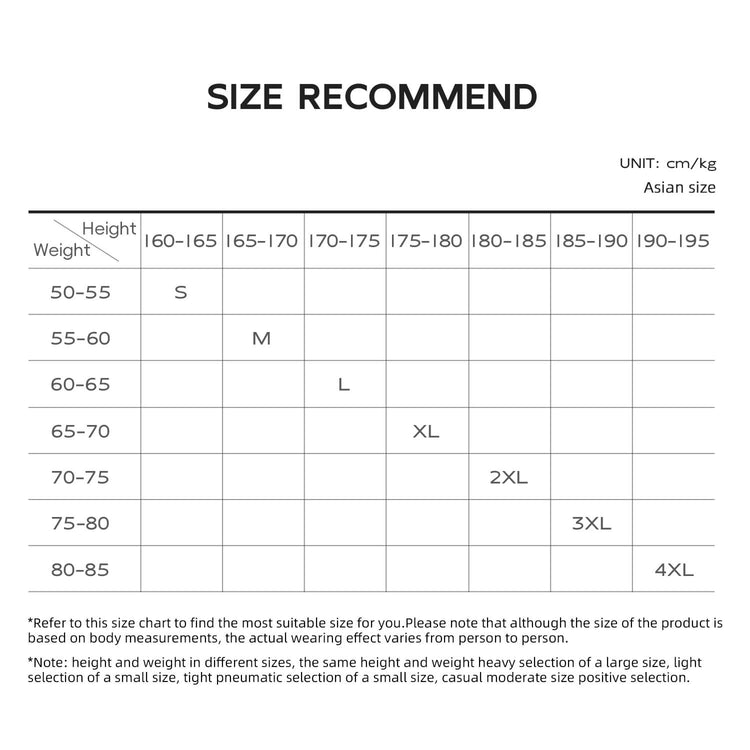 SIZE RECOMMEND

UNIT: cm/kg
Asian size

| Height / Weight | 160-165 | 165-170 | 170-175 | 175-180 | 180-185 | 185-190 | 190-195 |
|---|---|---|---|---|---|---|---|
| 50-55 | S | | | | | | |
| 55-60 | | M | | | | | |
| 60-65 | | | L | | | | |
| 65-70 | | | | XL | | | |
| 70-75 | | | | | 2XL | | |
| 75-80 | | | | | | 3XL | |
| 80-85 | | | | | | | 4XL |

*Refer to this size chart to find the most suitable size for you.Please note that although the size of the product is based on body measurements, the actual wearing effect varies from person to person.

*Note: height and weight in different sizes, the same height and weight heavy selection of a large size, light selection of a small size, tight pneumatic selection of a small size, casual moderate size positive selection.